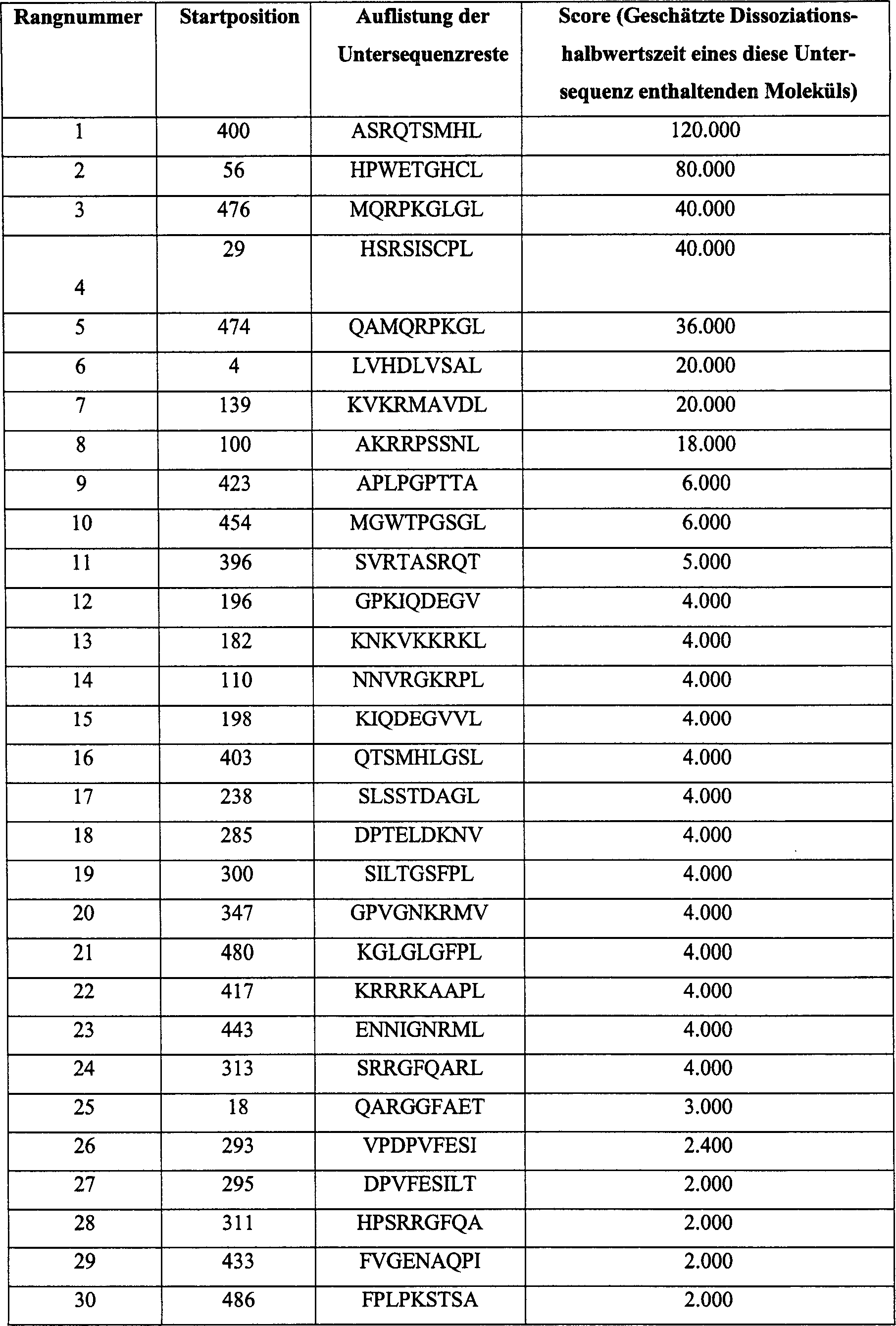 | Rangnummer | Startposition | Auflistung der Untersequenzreste | Score (Geschätzte Dissoziationshalbwertszeit eines diese Untersequenz enthaltenden Moleküls) |
|---|---|---|---|
| 1 | 400 | ASRQTSMHL | 120.000 |
| 2 | 56 | HPWETGHCL | 80.000 |
| 3 | 476 | MQRPKGLGL | 40.000 |
| 4 | 29 | HSRSISCPL | 40.000 |
| 5 | 474 | QAMQRPKGL | 36.000 |
| 6 | 4 | LVHDLVSAL | 20.000 |
| 7 | 139 | KVKRMAVDL | 20.000 |
| 8 | 100 | AKRRPSSNL | 18.000 |
| 9 | 423 | APLPGPTTA | 6.000 |
| 10 | 454 | MGWTPGSGL | 6.000 |
| 11 | 396 | SVRTASRQT | 5.000 |
| 12 | 196 | GPKIQDEGV | 4.000 |
| 13 | 182 | KNKVKKRKL | 4.000 |
| 14 | 110 | NNVRGKRPL | 4.000 |
| 15 | 198 | KIQDEGVVL | 4.000 |
| 16 | 403 | QTSMHLGSL | 4.000 |
| 17 | 238 | SLSSTDAGL | 4.000 |
| 18 | 285 | DPTELDKNV | 4.000 |
| 19 | 300 | SILTGSFPL | 4.000 |
| 20 | 347 | GPVGNKRMV | 4.000 |
| 21 | 480 | KGLGLGFPL | 4.000 |
| 22 | 417 | KRRRKAAPL | 4.000 |
| 23 | 443 | ENNIGNRML | 4.000 |
| 24 | 313 | SRRGFQARL | 4.000 |
| 25 | 18 | QARGGFAET | 3.000 |
| 26 | 293 | VPDPVFESI | 2.400 |
| 27 | 295 | DPVFESILT | 2.000 |
| 28 | 311 | HPSRRGFQA | 2.000 |
| 29 | 433 | FVGENAQPI | 2.000 |
| 30 | 486 | FPLPKSTSA | 2.000 |